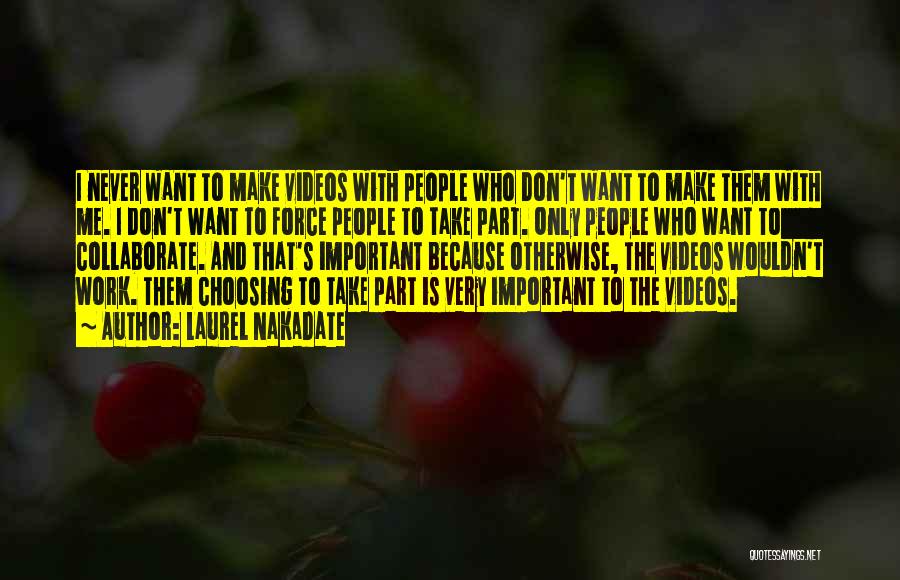 I NEVER WANT TO MAKE VIDEOS WITH PEOPLE WHO DON'T WANT TO MAKE THEM WITH ME. I DON'T WANT TO FORCE PEOPLE TO TAKE PART. ONLY PEOPLE WHO WANT TO COLLABORATE. AND THAT'S IMPORTANT BECAUSE OTHERWISE, THE VIDEOS WOULDN'T WORK. THEM CHOOSING TO TAKE PART IS VERY IMPORTANT TO THE VIDEOS.
~ AUTHOR: LAUREL NAKADATE

QUOTESSAYINGS.NET